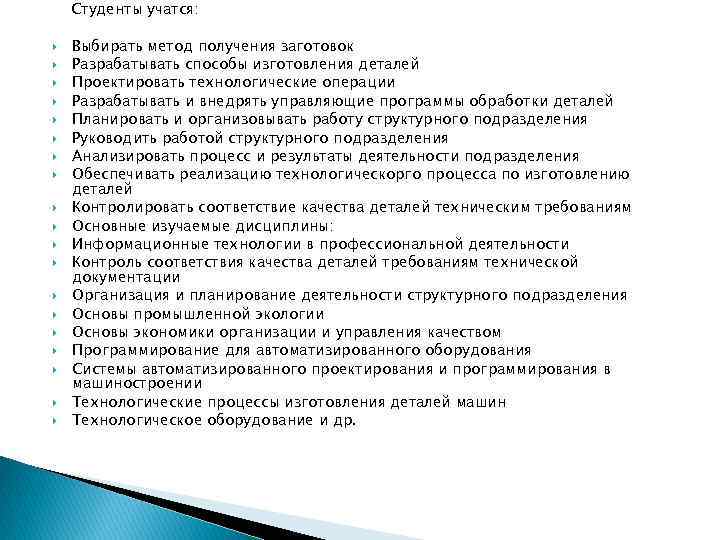 Студенты учатся:

Выбирать метод получения заготовок
Разрабатывать способы изготовления деталей
Проектировать технологические операции
Разрабатывать и внедрять управляющие программы обработки деталей
Планировать и организовывать работу структурного подразделения
Руководить работой структурного подразделения
Анализировать процесс и результаты деятельности подразделения
Обеспечивать реализацию технологическорго процесса по изготовлению деталей
Контролировать соответствие качества деталей техническим требованиям
Основные изучаемые дисциплины:
Информационные технологии в профессиональной деятельности
Контроль соответствия качества деталей требованиям технической документации
Организация и планирование деятельности структурного подразделения
Основы промышленной экологии
Основы экономики организации и управления качеством
Программирование для автоматизированного оборудования
Системы автоматизированного проектирования и программирования в машиностроении
Технологические процессы изготовления деталей машин
Технологическое оборудование и др.